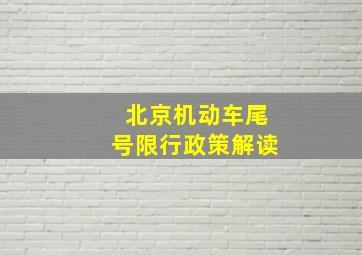 北京机动车尾号限行政策解读